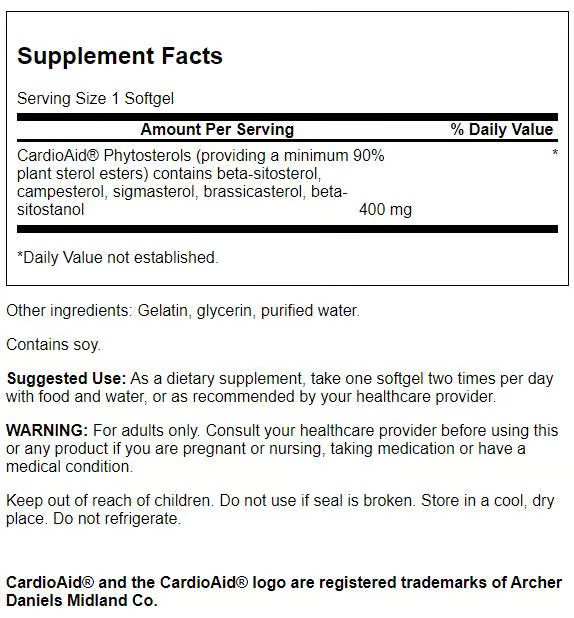 Supplement Facts

Serving Size 1 Softgel

| Amount Per Serving | | % Daily Value |
|---|---|---|
| CardioAid® Phytosterols (providing a minimum 90% plant sterol esters) contains beta-sitosterol, campesterol, sigmasterol, brassicasterol, beta-sitostanol | 400 mg | * |

*Daily Value not established.

Other ingredients: Gelatin, glycerin, purified water.

Contains soy.

Suggested Use: As a dietary supplement, take one softgel two times per day with food and water, or as recommended by your healthcare provider.

WARNING: For adults only. Consult your healthcare provider before using this or any product if you are pregnant or nursing, taking medication or have a medical condition.

Keep out of reach of children. Do not use if seal is broken. Store in a cool, dry place. Do not refrigerate.

CardioAid® and the CardioAid® logo are registered trademarks of Archer Daniels Midland Co.